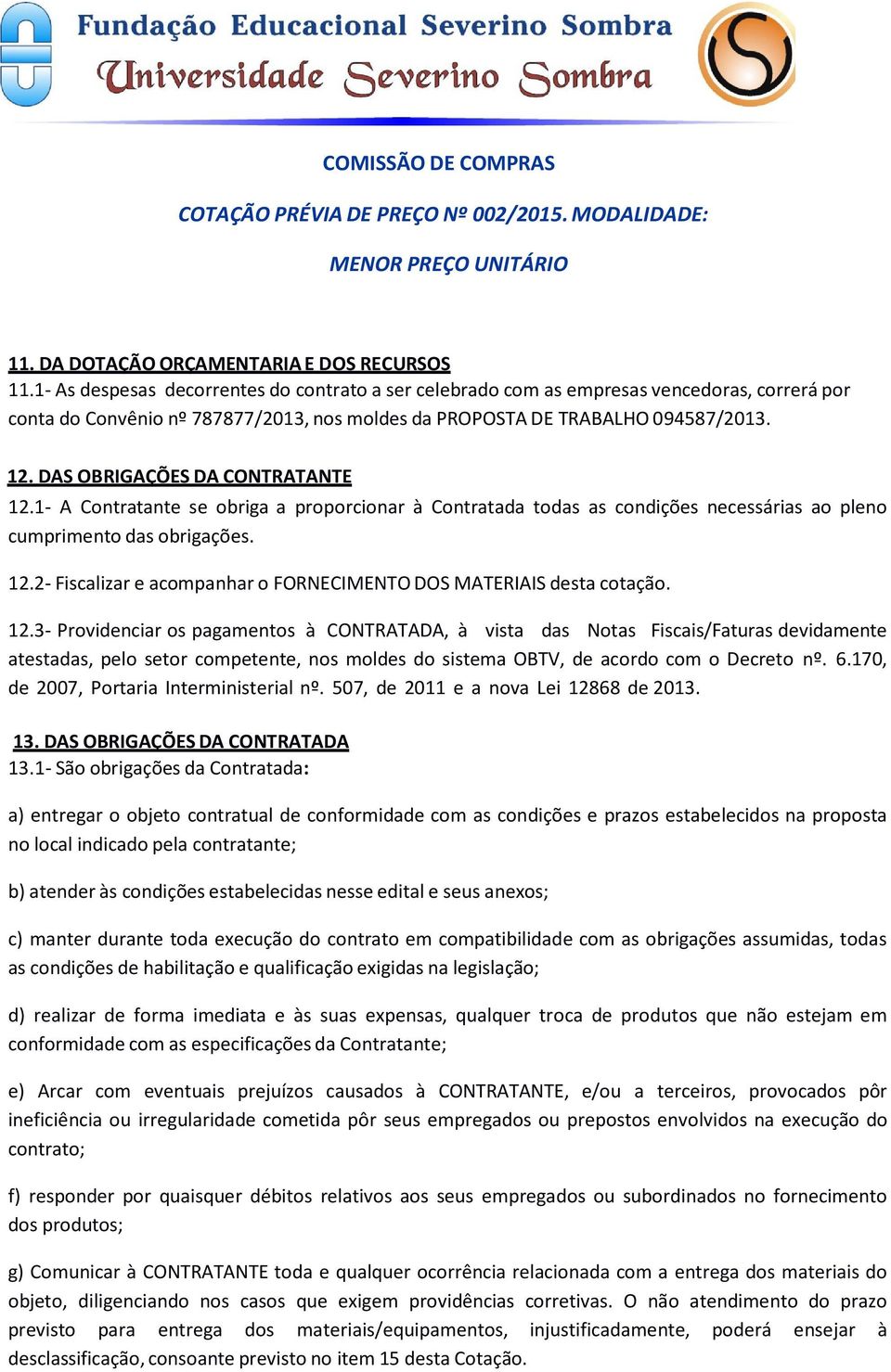 Fundação Educacional Severino Sombra
Universidade Severino Sombra

COMISSÃO DE COMPRAS

COTAÇÃO PRÉVIA DE PREÇO Nº 002/2015. MODALIDADE:

MENOR PREÇO UNITÁRIO

11. DA DOTAÇÃO ORÇAMENTARIA E DOS RECURSOS
11.1- As despesas decorrentes do contrato a ser celebrado com as empresas vencedoras, correrá por conta do Convênio nº 787877/2013, nos moldes da PROPOSTA DE TRABALHO 094587/2013.

12. DAS OBRIGAÇÕES DA CONTRATANTE
12.1- A Contratante se obriga a proporcionar à Contratada todas as condições necessárias ao pleno cumprimento das obrigações.

12.2- Fiscalizar e acompanhar o FORNECIMENTO DOS MATERIAIS desta cotação.

12.3- Providenciar os pagamentos à CONTRATADA, à vista das Notas Fiscais/Faturas devidamente atestadas, pelo setor competente, nos moldes do sistema OBTV, de acordo com o Decreto nº. 6.170, de 2007, Portaria Interministerial nº. 507, de 2011 e a nova Lei 12868 de 2013.

13. DAS OBRIGAÇÕES DA CONTRATADA
13.1- São obrigações da Contratada:

a) entregar o objeto contratual de conformidade com as condições e prazos estabelecidos na proposta no local indicado pela contratante;

b) atender às condições estabelecidas nesse edital e seus anexos;

c) manter durante toda execução do contrato em compatibilidade com as obrigações assumidas, todas as condições de habilitação e qualificação exigidas na legislação;

d) realizar de forma imediata e às suas expensas, qualquer troca de produtos que não estejam em conformidade com as especificações da Contratante;

e) Arcar com eventuais prejuízos causados à CONTRATANTE, e/ou a terceiros, provocados pôr ineficiência ou irregularidade cometida pôr seus empregados ou prepostos envolvidos na execução do contrato;

f) responder por quaisquer débitos relativos aos seus empregados ou subordinados no fornecimento dos produtos;

g) Comunicar à CONTRATANTE toda e qualquer ocorrência relacionada com a entrega dos materiais do objeto, diligenciando nos casos que exigem providências corretivas. O não atendimento do prazo previsto para entrega dos materiais/equipamentos, injustificadamente, poderá ensejar à desclassificação, consoante previsto no item 15 desta Cotação.